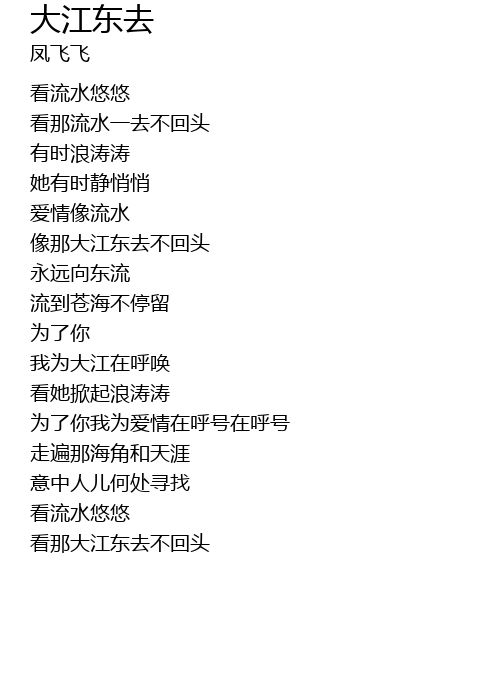 大江东去
凤飞飞

看流水悠悠
看那流水一去不回头
有时浪涛涛
她有时静悄悄
爱情像流水
像那大江东去不回头
永远向东流
流到苍海不停留
为了你
我为大江在呼唤
看她掀起浪涛涛
为了你我为爱情在呼号在呼号
走遍那海角和天涯
意中人儿何处寻找
看流水悠悠
看那大江东去不回头